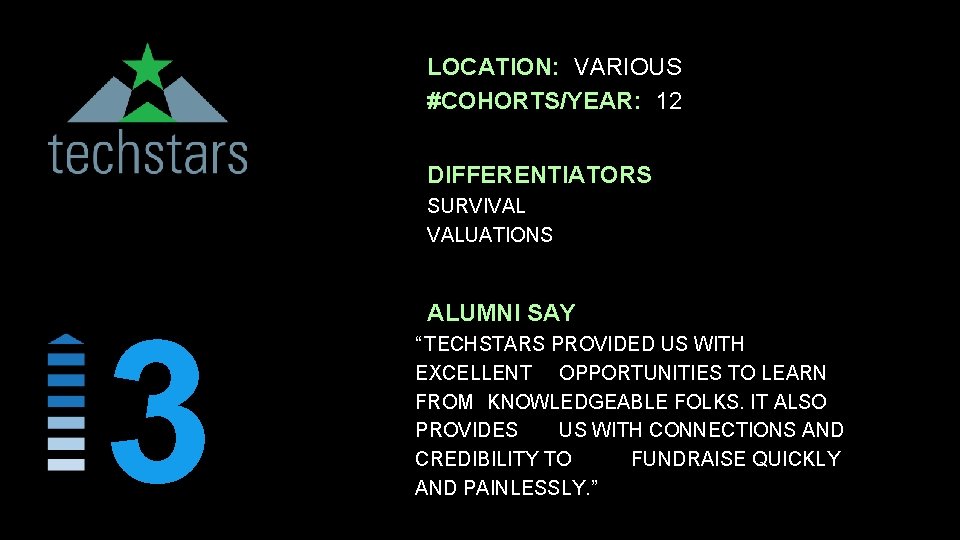 techstars

3

LOCATION: VARIOUS
#COHORTS/YEAR: 12

DIFFERENTIATORS
SURVIVAL
VALUATIONS

ALUMNI SAY
"TECHSTARS PROVIDED US WITH EXCELLENT OPPORTUNITIES TO LEARN FROM KNOWLEDGEABLE FOLKS. IT ALSO PROVIDES US WITH CONNECTIONS AND CREDIBILITY TO FUNDRAISE QUICKLY AND PAINLESSLY."